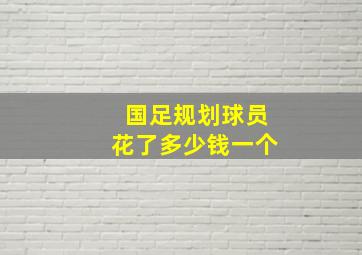 国足规划球员
花了多少钱一个